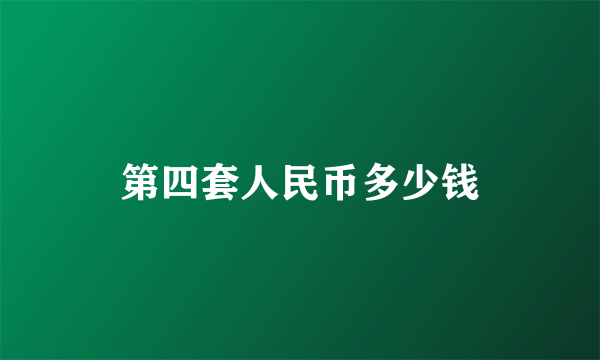 第四套人民币多少钱